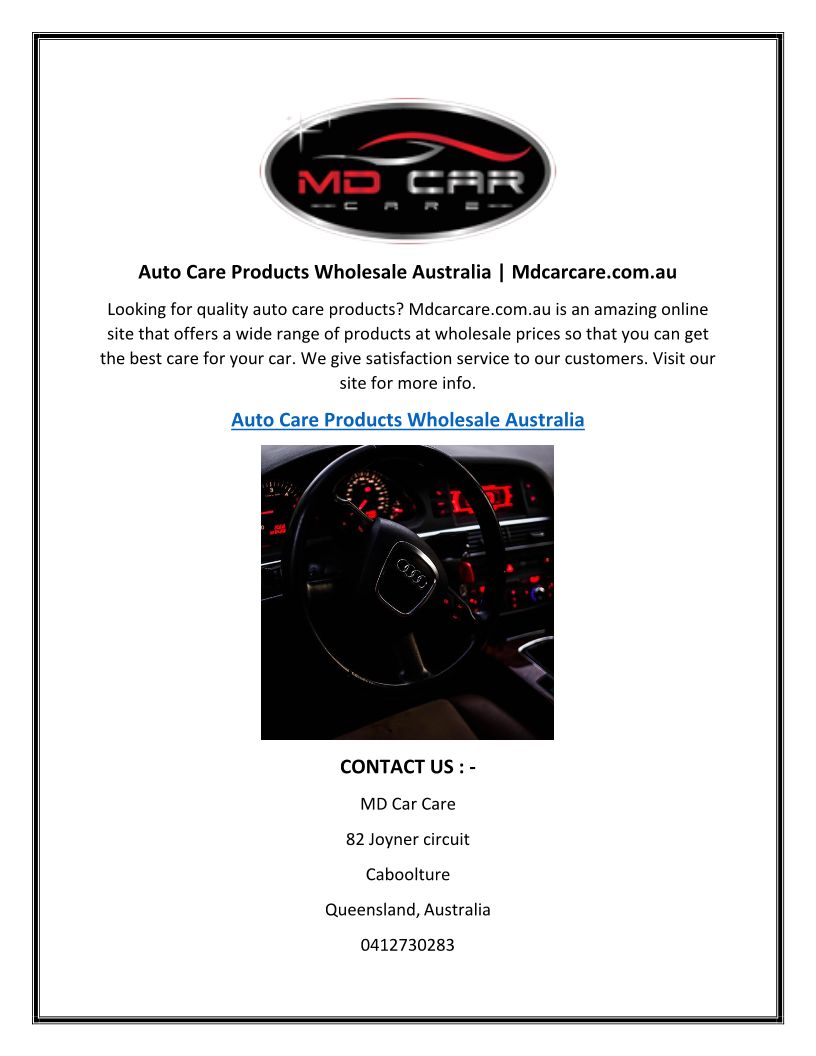 MD CAR
CARE

Auto Care Products Wholesale Australia | Mdcarcare.com.au

Looking for quality auto care products? Mdcarcare.com.au is an amazing online site that offers a wide range of products at wholesale prices so that you can get the best care for your car. We give satisfaction service to our customers. Visit our site for more info.

Auto Care Products Wholesale Australia

CONTACT US : -

MD Car Care

82 Joyner circuit

Caboolture

Queensland, Australia

0412730283